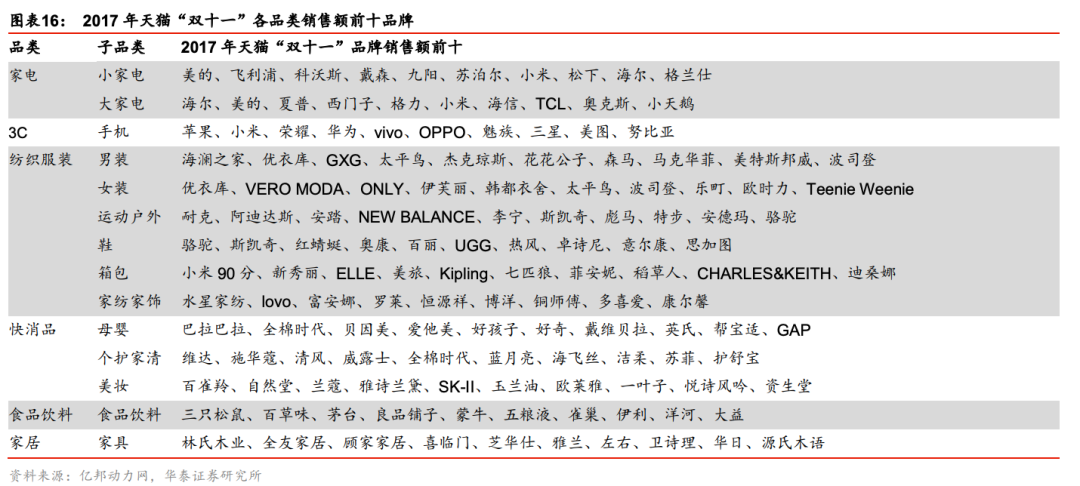 图表16：　2017 年天猫“双十一”各品类销售额前十品牌

| 品类 | 子品类 | 2017 年天猫“双十一”品牌销售额前十 |
|---|---|---|
| 家电 | 小家电 | 美的、飞利浦、科沃斯、戴森、九阳、苏泊尔、小米、松下、海尔、格兰仕 |
| | 大家电 | 海尔、美的、夏普、西门子、格力、小米、海信、TCL、奥克斯、小天鹅 |
| 3C | 手机 | 苹果、小米、荣耀、华为、vivo、OPPO、魅族、三星、美图、努比亚 |
| 纺织服装 | 男装 | 海澜之家、优衣库、GXG、太平鸟、杰克琼斯、花花公子、森马、马克华菲、美特斯邦威、波司登 |
| | 女装 | 优衣库、VERO MODA、ONLY、伊芙丽、韩都衣舍、太平鸟、波司登、乐町、欧时力、Teenie Weenie |
| | 运动户外 | 耐克、阿迪达斯、安踏、NEW BALANCE、李宁、斯凯奇、彪马、特步、安德玛、骆驼 |
| | 鞋 | 骆驼、斯凯奇、红蜻蜓、奥康、百丽、UGG、热风、卓诗尼、意尔康、思加图 |
| | 箱包 | 小米 90 分、新秀丽、ELLE、美旅、Kipling、七匹狼、菲安妮、稻草人、CHARLES&KEITH、迪桑娜 |
| | 家纺家饰 | 水星家纺、lovo、富安娜、罗莱、恒源祥、博洋、铜师傅、多喜爱、康尔馨 |
| 快消品 | 母婴 | 巴拉巴拉、全棉时代、贝因美、爱他美、好孩子、好奇、戴维贝拉、英氏、帮宝适、GAP |
| | 个护家清 | 维达、施华蔻、清风、威露士、全棉时代、蓝月亮、海飞丝、洁柔、苏菲、护舒宝 |
| | 美妆 | 百雀羚、自然堂、兰蔻、雅诗兰黛、SK-II、玉兰油、欧莱雅、一叶子、悦诗风吟、资生堂 |
| 食品饮料 | 食品饮料 | 三只松鼠、百草味、茅台、良品铺子、蒙牛、五粮液、雀巢、伊利、洋河、大益 |
| 家居 | 家具 | 林氏木业、全友家居、顾家家居、喜临门、芝华仕、雅兰、左右、卫诗理、华日、源氏木语 |

资料来源：亿邦动力网，华泰证券研究所